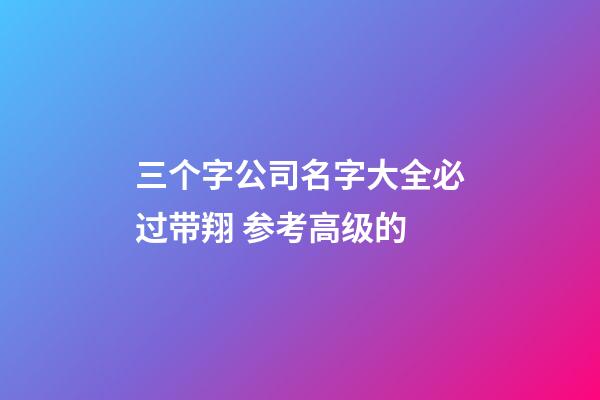 三个字公司名字大全必过带翔 参考高级的